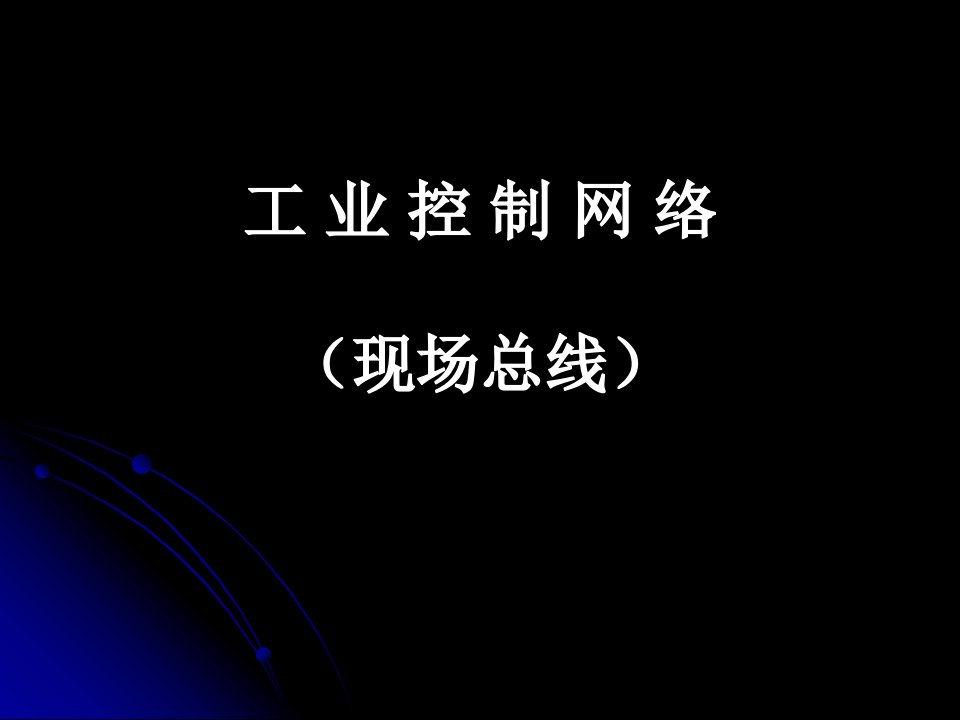 工 业 控 制 网 络

（现场总线）